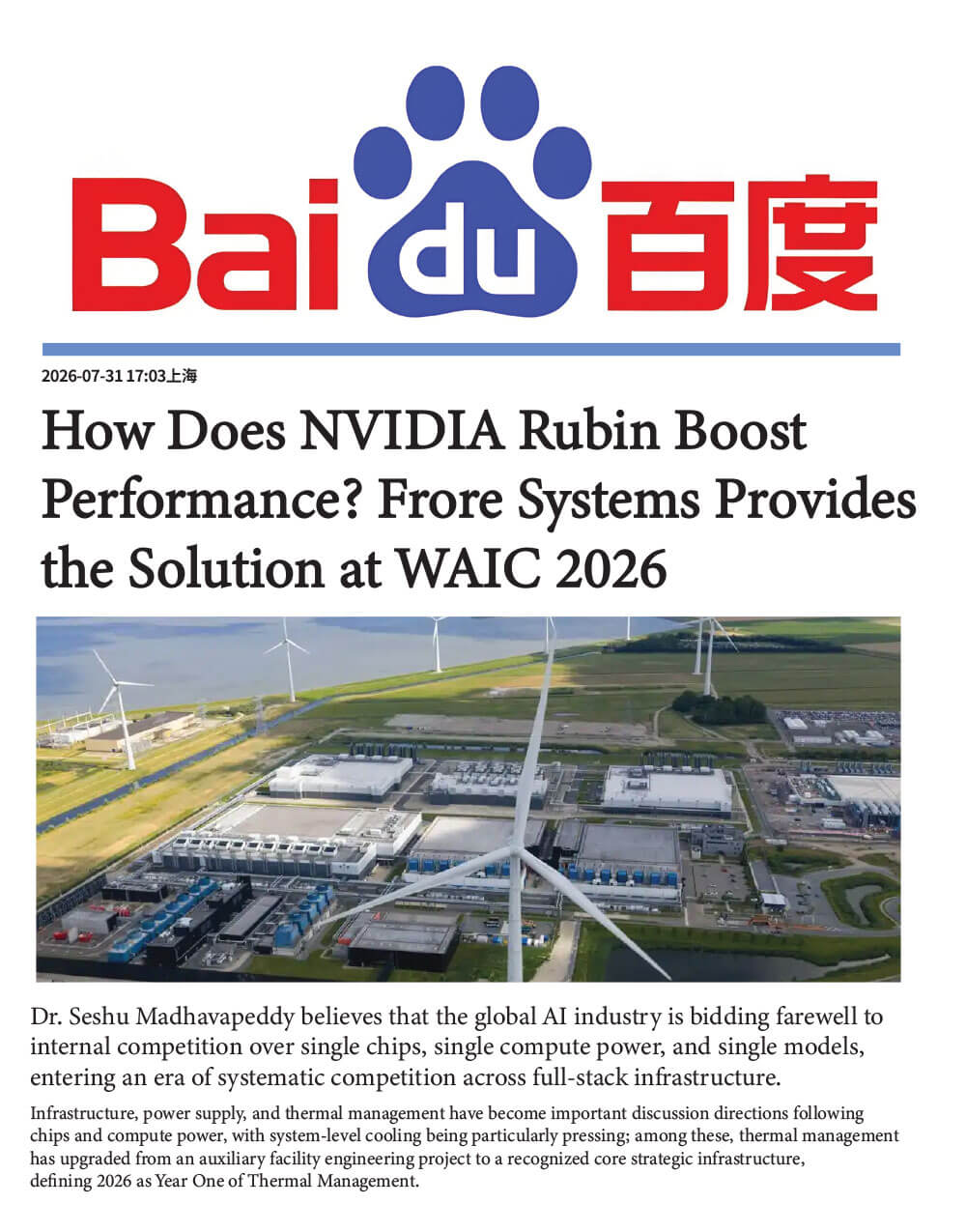 Bai du 百度

2026-07-31 17:03上海

How Does NVIDIA Rubin Boost Performance? Frore Systems Provides the Solution at WAIC 2026

Dr. Seshu Madhavapeddy believes that the global AI industry is bidding farewell to internal competition over single chips, single compute power, and single models, entering an era of systematic competition across full-stack infrastructure.

Infrastructure, power supply, and thermal management have become important discussion directions following chips and compute power, with system-level cooling being particularly pressing; among these, thermal management has upgraded from an auxiliary facility engineering project to a recognized core strategic infrastructure, defining 2026 as Year One of Thermal Management.